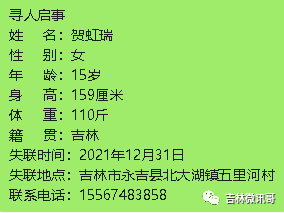 寻人启事
姓　名：贺虹瑞
性　别：女
年　龄：15岁
身　高：159厘米
体　重：110斤
籍　贯：吉林
失联时间：2021年12月31日
失联地点：吉林市永吉县北大湖镇五里河村
联系电话：15567483858
吉林微讯哥